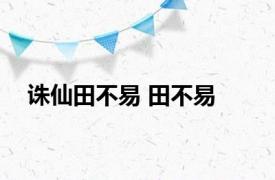 诛仙田不易 田不易